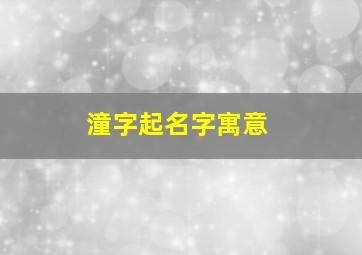 潼字起名字寓意